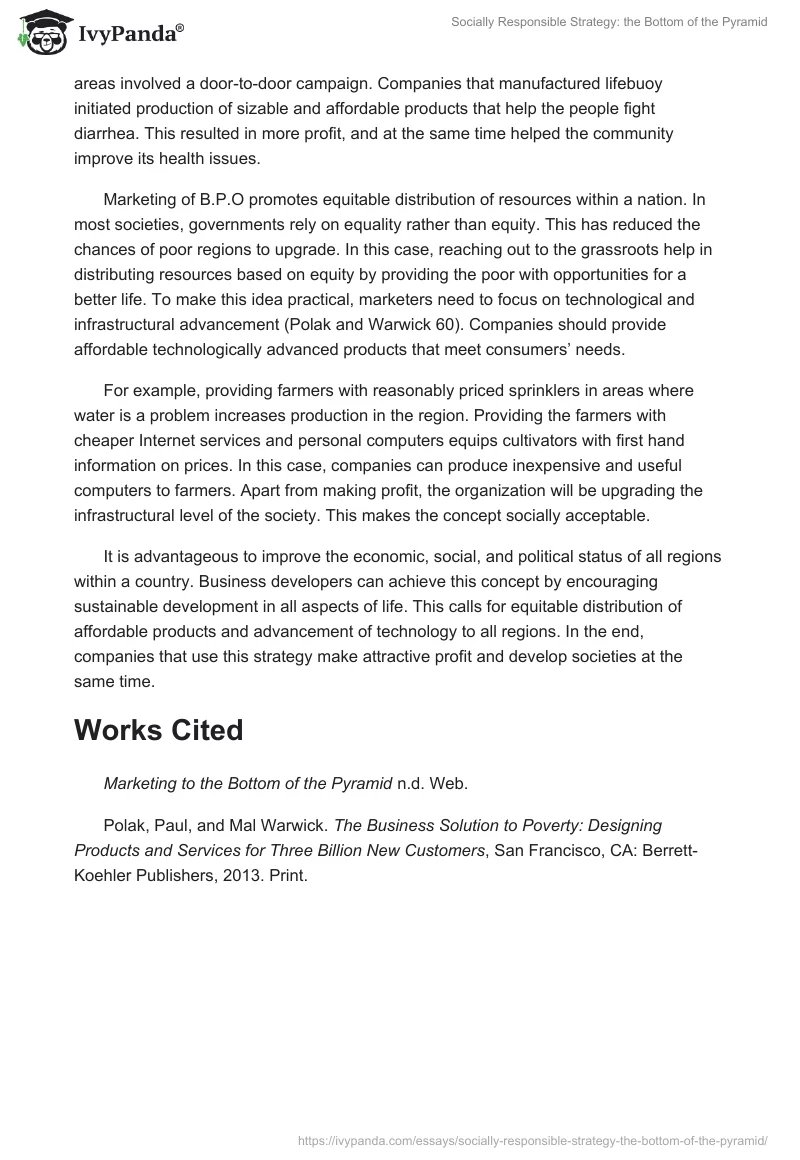 IvyPanda®

Socially Responsible Strategy: the Bottom of the Pyramid

areas involved a door-to-door campaign. Companies that manufactured lifebuoy initiated production of sizable and affordable products that help the people fight diarrhea. This resulted in more profit, and at the same time helped the community improve its health issues.

Marketing of B.P.O promotes equitable distribution of resources within a nation. In most societies, governments rely on equality rather than equity. This has reduced the chances of poor regions to upgrade. In this case, reaching out to the grassroots help in distributing resources based on equity by providing the poor with opportunities for a better life. To make this idea practical, marketers need to focus on technological and infrastructural advancement (Polak and Warwick 60). Companies should provide affordable technologically advanced products that meet consumers' needs.

For example, providing farmers with reasonably priced sprinklers in areas where water is a problem increases production in the region. Providing the farmers with cheaper Internet services and personal computers equips cultivators with first hand information on prices. In this case, companies can produce inexpensive and useful computers to farmers. Apart from making profit, the organization will be upgrading the infrastructural level of the society. This makes the concept socially acceptable.

It is advantageous to improve the economic, social, and political status of all regions within a country. Business developers can achieve this concept by encouraging sustainable development in all aspects of life. This calls for equitable distribution of affordable products and advancement of technology to all regions. In the end, companies that use this strategy make attractive profit and develop societies at the same time.

Works Cited

Marketing to the Bottom of the Pyramid n.d. Web.

Polak, Paul, and Mal Warwick. The Business Solution to Poverty: Designing Products and Services for Three Billion New Customers, San Francisco, CA: Berrett-Koehler Publishers, 2013. Print.

https://ivypanda.com/essays/socially-responsible-strategy-the-bottom-of-the-pyramid/